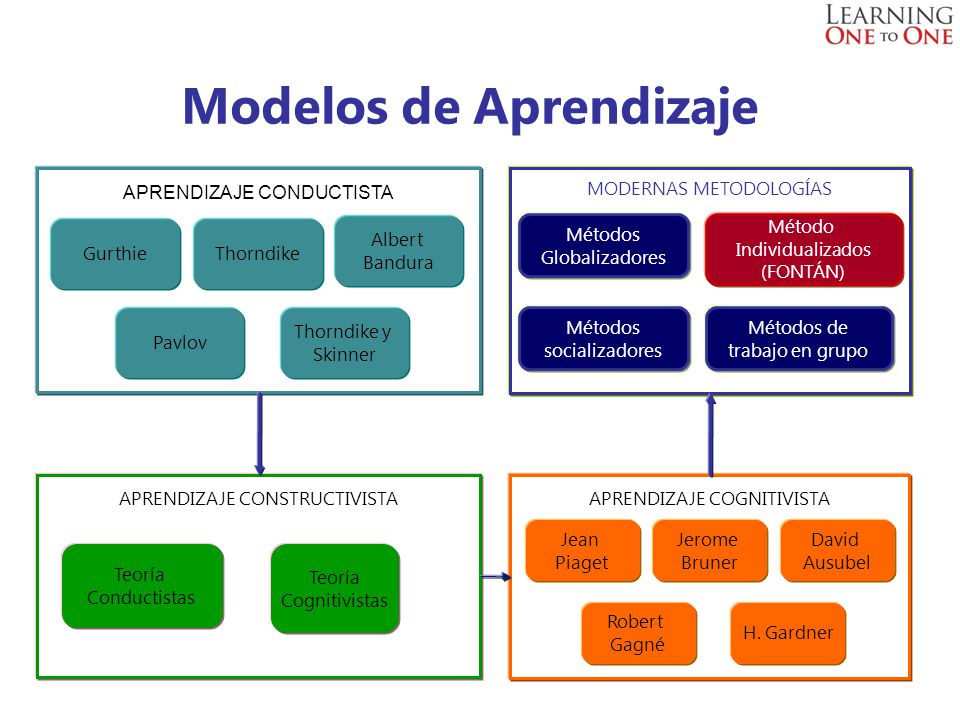 LEARNING
ONE TO ONE

Modelos de Aprendizaje

APRENDIZAJE CONDUCTISTA

Gurthie

Thorndike

Albert Bandura

Pavlov

Thorndike y Skinner

MODERNAS METODOLOGÍAS

Métodos Globalizadores

Método Individualizados (FONTÁN)

Métodos socializadores

Métodos de trabajo en grupo

APRENDIZAJE CONSTRUCTIVISTA

Teoría Conductistas

Teoría Cognitivistas

APRENDIZAJE COGNITIVISTA

Jean Piaget

Jerome Bruner

David Ausubel

Robert Gagné

H. Gardner